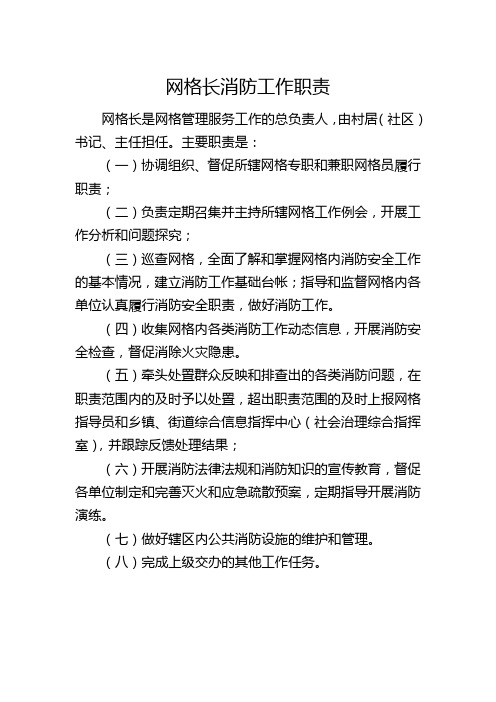 网格长消防工作职责

网格长是网格管理服务工作的总负责人，由村居（社区）书记、主任担任。主要职责是：

（一）协调组织、督促所辖网格专职和兼职网格员履行职责；

（二）负责定期召集并主持所辖网格工作例会，开展工作分析和问题探究；

（三）巡查网格，全面了解和掌握网格内消防安全工作的基本情况，建立消防工作基础台帐；指导和监督网格内各单位认真履行消防安全职责，做好消防工作。

（四）收集网格内各类消防工作动态信息，开展消防安全检查，督促消除火灾隐患。

（五）牵头处置群众反映和排查出的各类消防问题，在职责范围内的及时予以处置，超出职责范围的及时上报网格指导员和乡镇、街道综合信息指挥中心（社会治理综合指挥室），并跟踪反馈处理结果；

（六）开展消防法律法规和消防知识的宣传教育，督促各单位制定和完善灭火和应急疏散预案，定期指导开展消防演练。

（七）做好辖区内公共消防设施的维护和管理。

（八）完成上级交办的其他工作任务。